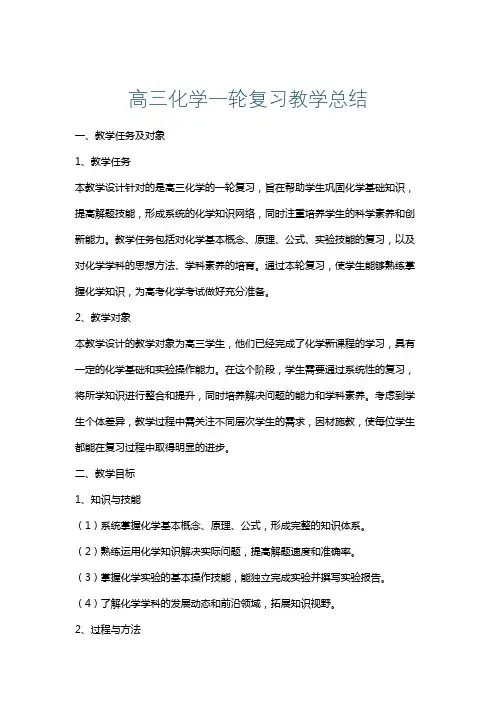 高三化学一轮复习教学总结

一、教学任务及对象

1、教学任务

本教学设计针对的是高三化学的一轮复习，旨在帮助学生巩固化学基础知识，提高解题技能，形成系统的化学知识网络，同时注重培养学生的科学素养和创新能力。教学任务包括对化学基本概念、原理、公式、实验技能的复习，以及对化学学科的思想方法、学科素养的培育。通过本轮复习，使学生能够熟练掌握化学知识，为高考化学考试做好充分准备。

2、教学对象

本教学设计的教学对象为高三学生，他们已经完成了化学新课程的学习，具有一定的化学基础和实验操作能力。在这个阶段，学生需要通过系统性的复习，将所学知识进行整合和提升，同时培养解决问题的能力和学科素养。考虑到学生个体差异，教学过程中需关注不同层次学生的需求，因材施教，使每位学生都能在复习过程中取得明显的进步。

二、教学目标

1、知识与技能

（1）系统掌握化学基本概念、原理、公式，形成完整的知识体系。

（2）熟练运用化学知识解决实际问题，提高解题速度和准确率。

（3）掌握化学实验的基本操作技能，能独立完成实验并撰写实验报告。

（4）了解化学学科的发展动态和前沿领域，拓展知识视野。

2、过程与方法